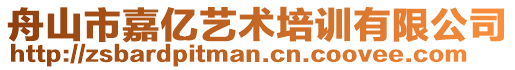 舟山市嘉亿艺术培训有限公司
http://zsbardpitman.cn.coovee.com